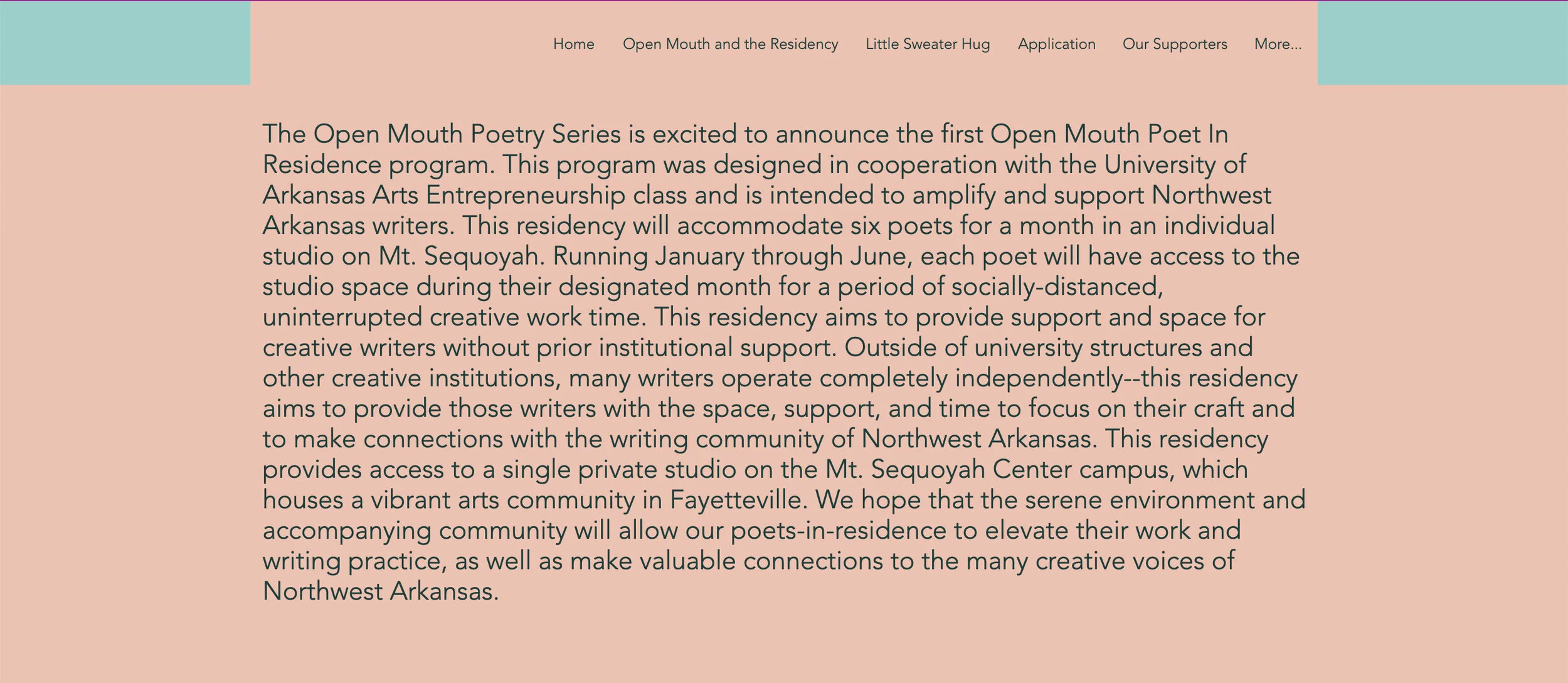 Home Open Mouth and the Residency Little Sweater Hug Application Our Supporters More...

The Open Mouth Poetry Series is excited to announce the first Open Mouth Poet In Residence program. This program was designed in cooperation with the University of Arkansas Arts Entrepreneurship class and is intended to amplify and support Northwest Arkansas writers. This residency will accommodate six poets for a month in an individual studio on Mt. Sequoyah. Running January through June, each poet will have access to the studio space during their designated month for a period of socially-distanced, uninterrupted creative work time. This residency aims to provide support and space for creative writers without prior institutional support. Outside of university structures and other creative institutions, many writers operate completely independently--this residency aims to provide those writers with the space, support, and time to focus on their craft and to make connections with the writing community of Northwest Arkansas. This residency provides access to a single private studio on the Mt. Sequoyah Center campus, which houses a vibrant arts community in Fayetteville. We hope that the serene environment and accompanying community will allow our poets-in-residence to elevate their work and writing practice, as well as make valuable connections to the many creative voices of Northwest Arkansas.